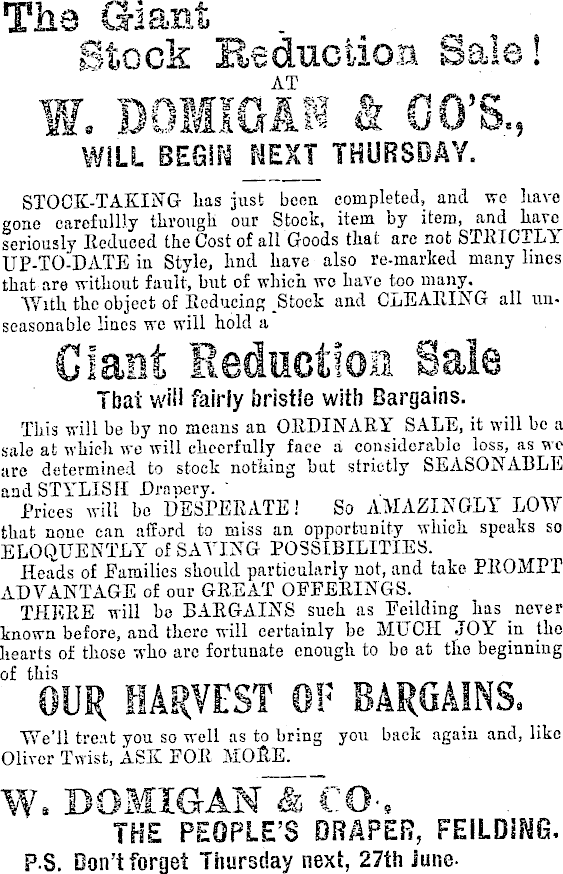 The Giant
Stock Reduction Sale!
AT
W. DOMIGAN & CO'S.,
WILL BEGIN NEXT THURSDAY.

STOCK-TAKING has just been completed, and we have gone carefully through our Stock, item by item, and have seriously Reduced the Cost of all Goods that are not STRICTLY UP-TO-DATE in Style, hnd have also re-marked many lines that are without fault, but of which we have too many.

With the object of Reducing Stock and CLEARING all unseasonable lines we will hold a

Giant Reduction Sale
That will fairly bristle with Bargains.

This will be by no means an ORDINARY SALE, it will be a sale at which we will cheerfully face a considerable loss, as we are determined to stock nothing but strictly SEASONABLE and STYLISH Drapery.

Prices will be DESPERATE! So AMAZINGLY LOW that none can afford to miss an opportunity which speaks so ELOQUENTLY of SAVING POSSIBILITIES.

Heads of Families should particularly not, and take PROMPT ADVANTAGE of our GREAT OFFERINGS.

THERE will be BARGAINS such as Feilding has never known before, and there will certainly be MUCH JOY in the hearts of those who are fortunate enough to be at the beginning of this

OUR HARVEST OF BARGAINS.

We'll treat you so well as to bring you back again and, like Oliver Twist, ASK FOR MORE.

W. DOMIGAN & CO.,
THE PEOPLE'S DRAPER, FEILDING.
P.S. Don't forget Thursday next, 27th June.